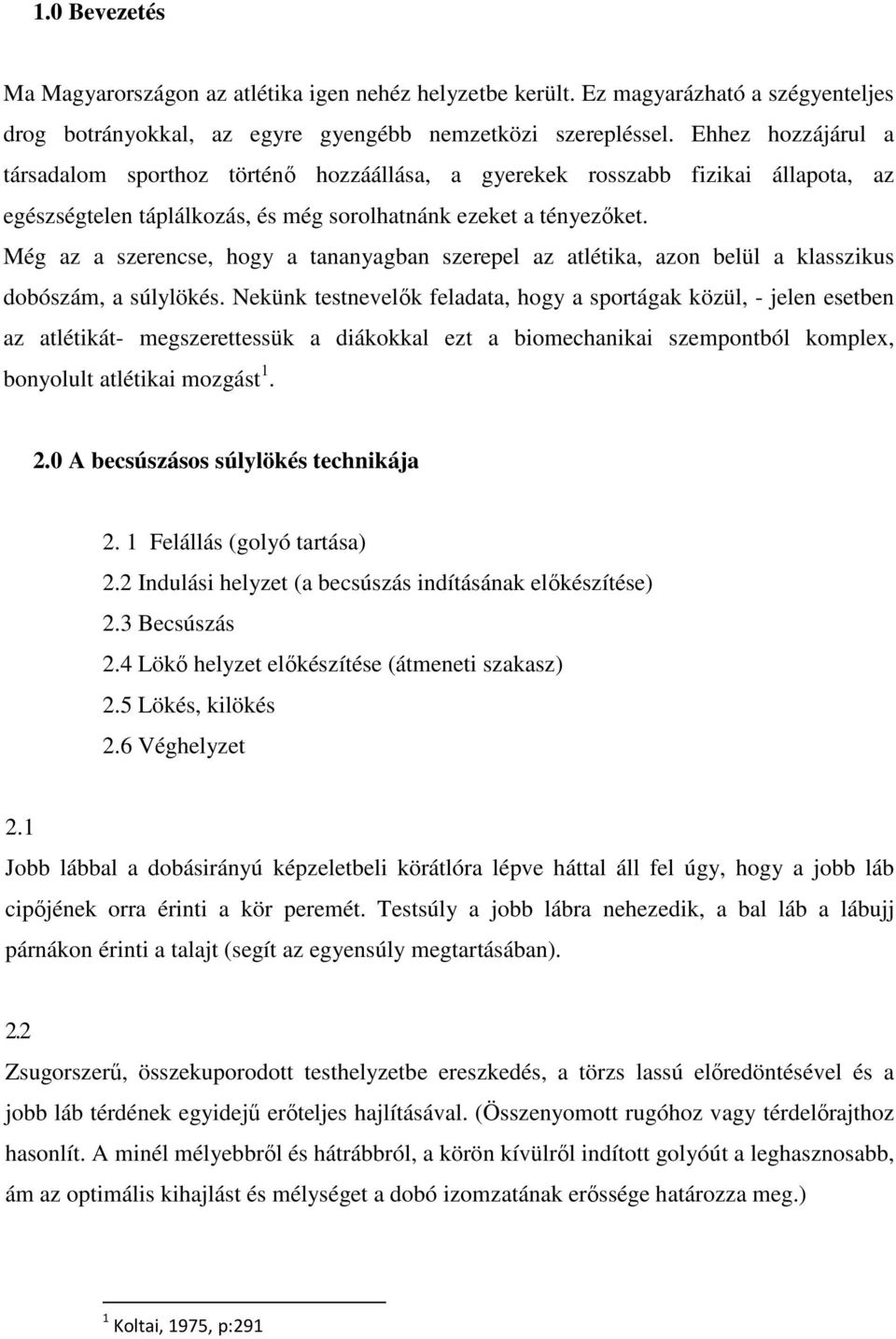 1.0 Bevezetés

Ma Magyarországon az atlétika igen nehéz helyzetbe került. Ez magyarázható a szégyenteljes drog botrányokkal, az egyre gyengébb nemzetközi szerepléssel. Ehhez hozzájárul a társadalom sporthoz történő hozzáállása, a gyerekek rosszabb fizikai állapota, az egészségtelen táplálkozás, és még sorolhatnánk ezeket a tényezőket. Még az a szerencse, hogy a tananyagban szerepel az atlétika, azon belül a klasszikus dobószám, a súlylökés. Nekünk testnevelők feladata, hogy a sportágak közül, - jelen esetben az atlétikát- megszerettessük a diákokkal ezt a biomechanikai szempontból komplex, bonyolult atlétikai mozgást $^1$.

2.0 A becsúszásos súlylökés technikája

2. 1 Felállás (golyó tartása)
2.2 Indulási helyzet (a becsúszás indításának előkészítése)
2.3 Becsúszás
2.4 Lökő helyzet előkészítése (átmeneti szakasz)
2.5 Lökés, kilökés
2.6 Véghelyzet

2.1
Jobb lábbal a dobásirányú képzeletbeli körátlóra lépve háttal áll fel úgy, hogy a jobb láb cipőjének orra érinti a kör peremét. Testsúly a jobb lábra nehezedik, a bal láb a lábujj párnákon érinti a talajt (segít az egyensúly megtartásában).

2.2
Zsugorszerű, összekuporodott testhelyzetbe ereszkedés, a törzs lassú előredöntésével és a jobb láb térdének egyidejű erőteljes hajlításával. (Összenyomott rugóhoz vagy térdelőrajthoz hasonlít. A minél mélyebbről és hátrábbról, a körön kívülről indított golyóút a leghasznosabb, ám az optimális kihajlást és mélységet a dobó izomzatának erőssége határozza meg.)

$^1$ Koltai, 1975, p:291